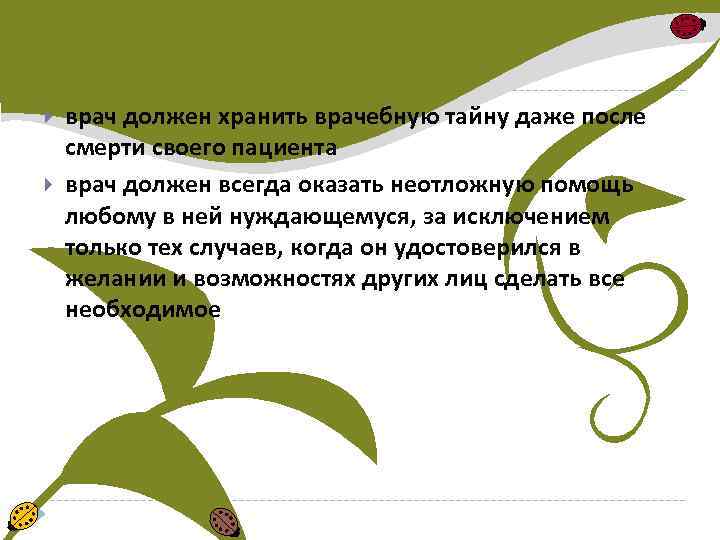 врач должен хранить врачебную тайну даже после смерти своего пациента

врач должен всегда оказать неотложную помощь любому в ней нуждающемуся, за исключением только тех случаев, когда он удостоверился в желании и возможностях других лиц сделать все необходимое